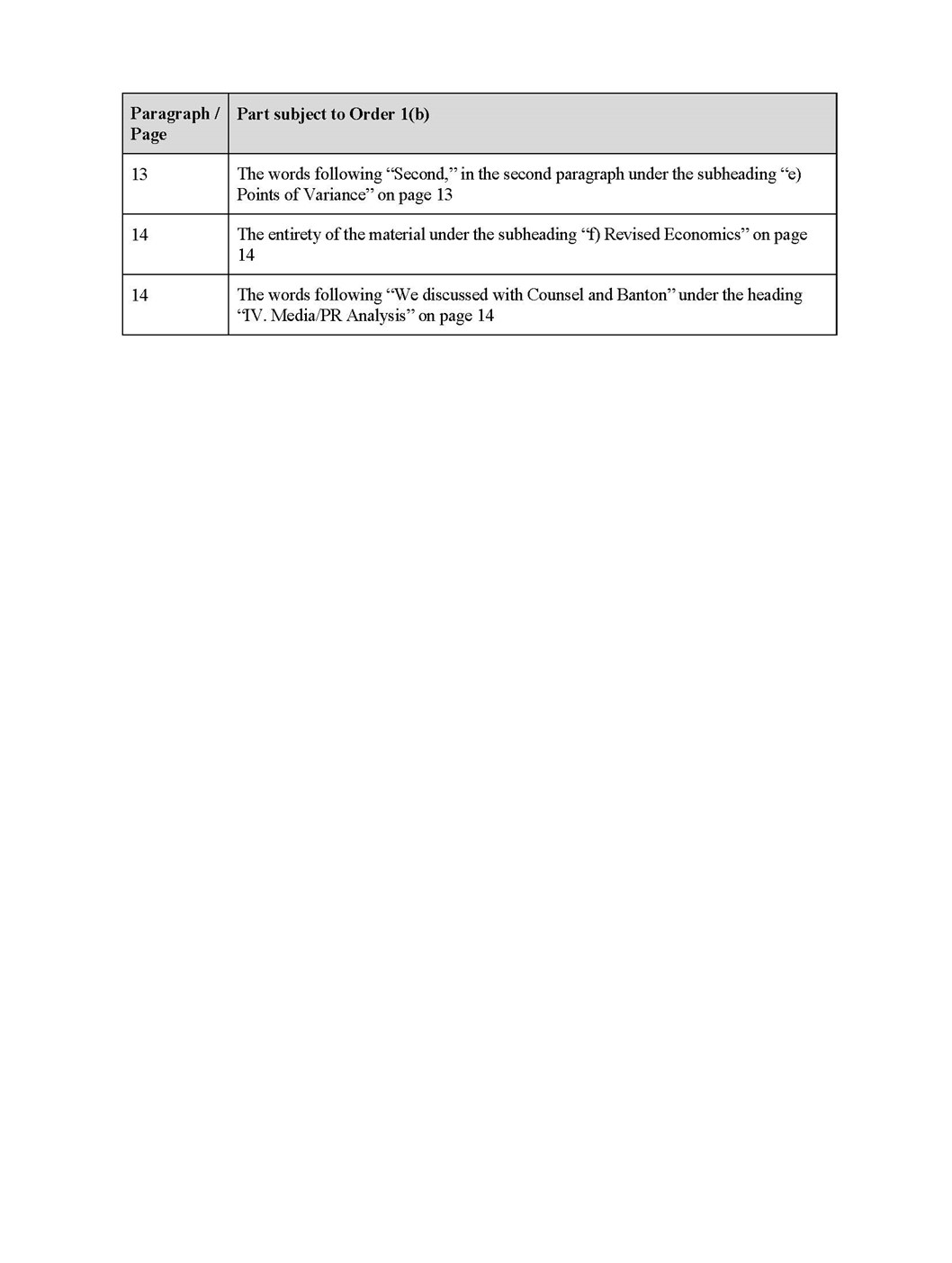 | Paragraph / Page | Part subject to Order 1(b) |
|---|---|
| 13 | The words following “Second,” in the second paragraph under the subheading “e) Points of Variance” on page 13 |
| 14 | The entirety of the material under the subheading “f) Revised Economics” on page 14 |
| 14 | The words following “We discussed with Counsel and Banton” under the heading “IV. Media/PR Analysis” on page 14 |